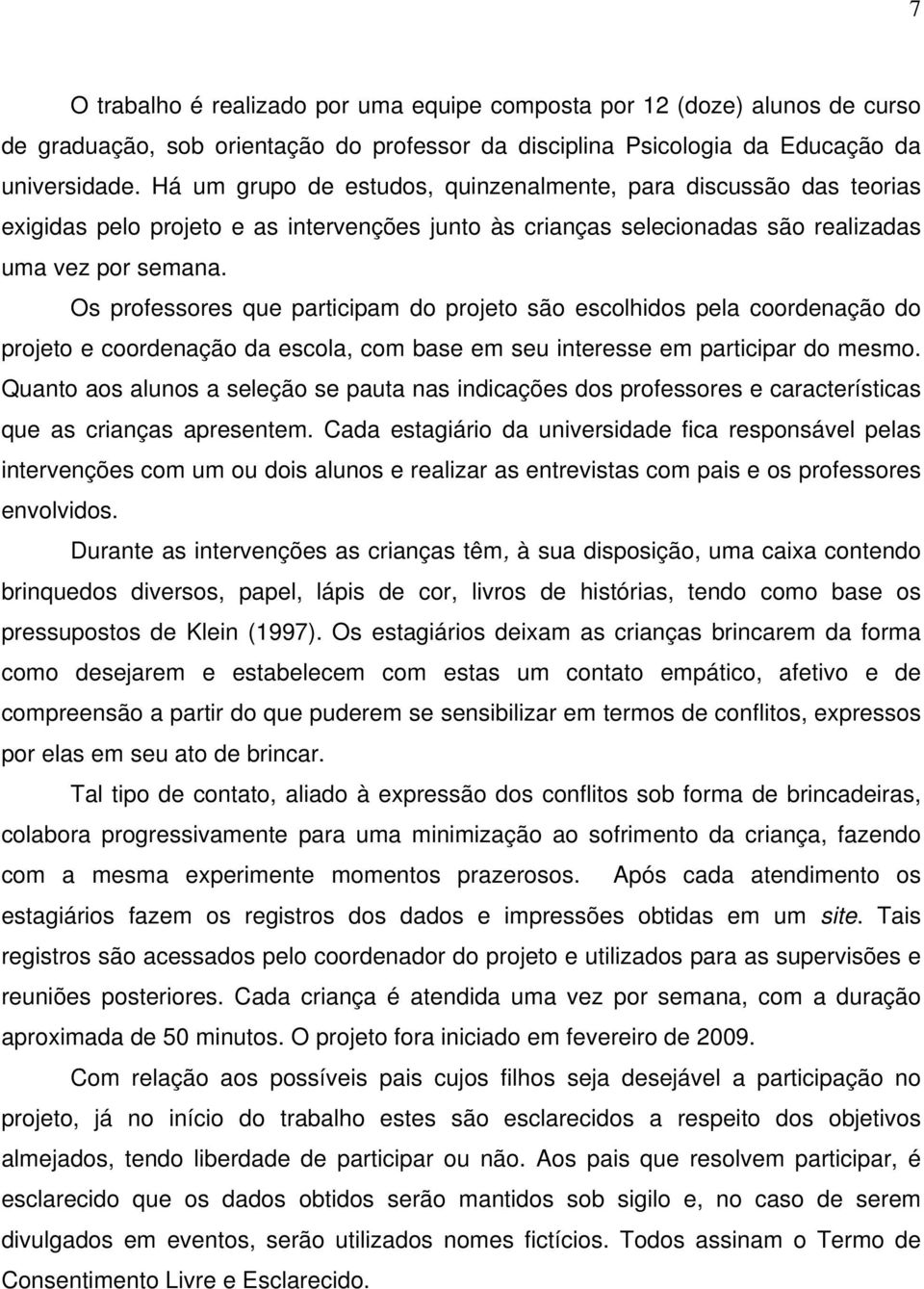 7

O trabalho é realizado por uma equipe composta por 12 (doze) alunos de curso de graduação, sob orientação do professor da disciplina Psicologia da Educação da universidade. Há um grupo de estudos, quinzenalmente, para discussão das teorias exigidas pelo projeto e as intervenções junto às crianças selecionadas são realizadas uma vez por semana.

Os professores que participam do projeto são escolhidos pela coordenação do projeto e coordenação da escola, com base em seu interesse em participar do mesmo. Quanto aos alunos a seleção se pauta nas indicações dos professores e características que as crianças apresentem. Cada estagiário da universidade fica responsável pelas intervenções com um ou dois alunos e realizar as entrevistas com pais e os professores envolvidos.

Durante as intervenções as crianças têm, à sua disposição, uma caixa contendo brinquedos diversos, papel, lápis de cor, livros de histórias, tendo como base os pressupostos de Klein (1997). Os estagiários deixam as crianças brincarem da forma como desejarem e estabelecem com estas um contato empático, afetivo e de compreensão a partir do que puderem se sensibilizar em termos de conflitos, expressos por elas em seu ato de brincar.

Tal tipo de contato, aliado à expressão dos conflitos sob forma de brincadeiras, colabora progressivamente para uma minimização ao sofrimento da criança, fazendo com a mesma experimente momentos prazerosos. Após cada atendimento os estagiários fazem os registros dos dados e impressões obtidas em um site. Tais registros são acessados pelo coordenador do projeto e utilizados para as supervisões e reuniões posteriores. Cada criança é atendida uma vez por semana, com a duração aproximada de 50 minutos. O projeto fora iniciado em fevereiro de 2009.

Com relação aos possíveis pais cujos filhos seja desejável a participação no projeto, já no início do trabalho estes são esclarecidos a respeito dos objetivos almejados, tendo liberdade de participar ou não. Aos pais que resolvem participar, é esclarecido que os dados obtidos serão mantidos sob sigilo e, no caso de serem divulgados em eventos, serão utilizados nomes fictícios. Todos assinam o Termo de Consentimento Livre e Esclarecido.